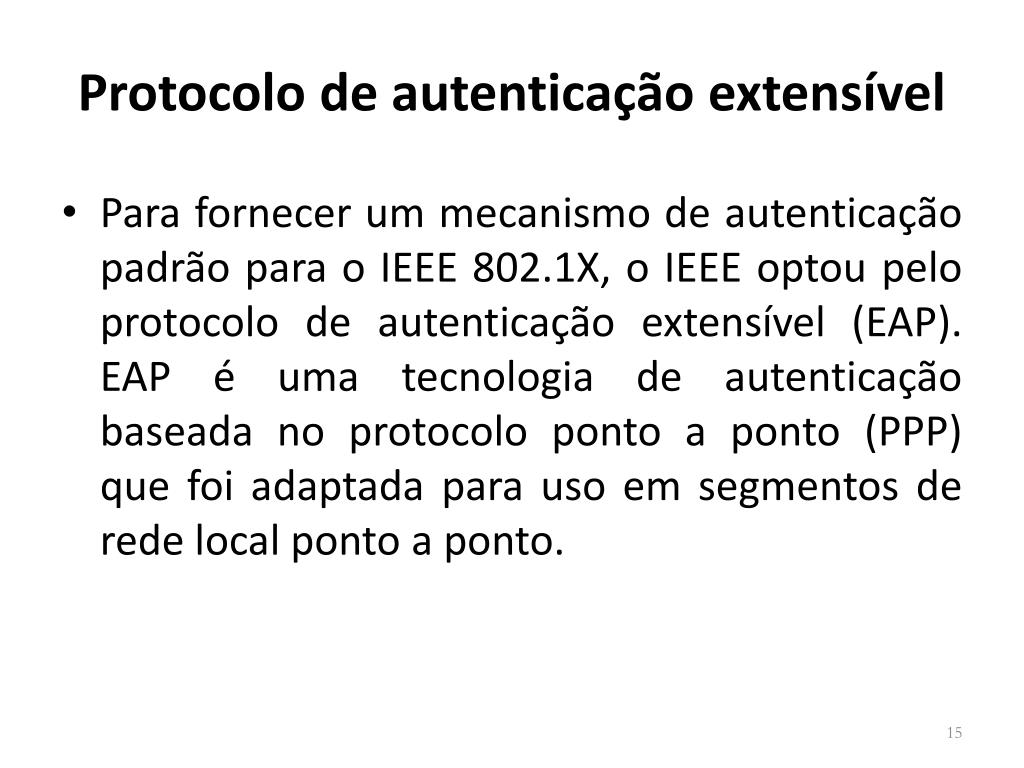 Protocolo de autenticação extensível

• Para fornecer um mecanismo de autenticação padrão para o IEEE 802.1X, o IEEE optou pelo protocolo de autenticação extensível (EAP). EAP é uma tecnologia de autenticação baseada no protocolo ponto a ponto (PPP) que foi adaptada para uso em segmentos de rede local ponto a ponto.

15